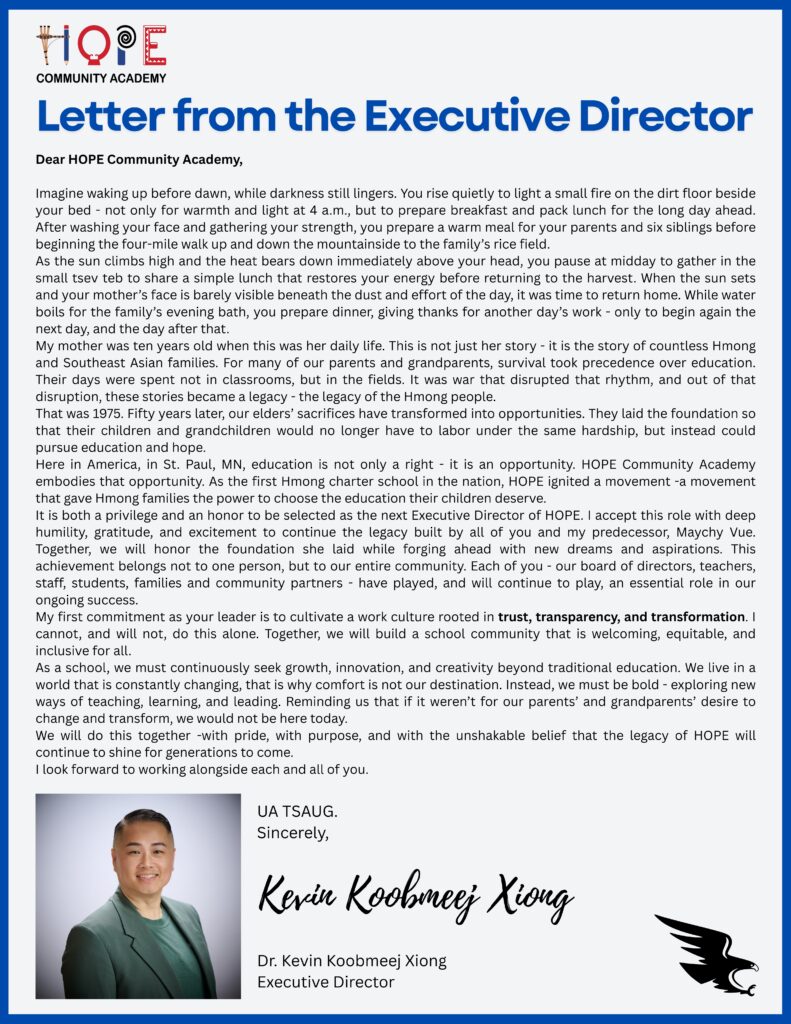 HOPE
COMMUNITY ACADEMY

Letter from the Executive Director

Dear HOPE Community Academy,

Imagine waking up before dawn, while darkness still lingers. You rise quietly to light a small fire on the dirt floor beside your bed - not only for warmth and light at 4 a.m., but to prepare breakfast and pack lunch for the long day ahead. After washing your face and gathering your strength, you prepare a warm meal for your parents and six siblings before beginning the four-mile walk up and down the mountainside to the family's rice field.
As the sun climbs high and the heat bears down immediately above your head, you pause at midday to gather in the small tsev teb to share a simple lunch that restores your energy before returning to the harvest. When the sun sets and your mother's face is barely visible beneath the dust and effort of the day, it was time to return home. While water boils for the family's evening bath, you prepare dinner, giving thanks for another day's work - only to begin again the next day, and the day after that.
My mother was ten years old when this was her daily life. This is not just her story - it is the story of countless Hmong and Southeast Asian families. For many of our parents and grandparents, survival took precedence over education. Their days were spent not in classrooms, but in the fields. It was war that disrupted that rhythm, and out of that disruption, these stories became a legacy - the legacy of the Hmong people.
That was 1975. Fifty years later, our elders' sacrifices have transformed into opportunities. They laid the foundation so that their children and grandchildren would no longer have to labor under the same hardship, but instead could pursue education and hope.
Here in America, in St. Paul, MN, education is not only a right - it is an opportunity. HOPE Community Academy embodies that opportunity. As the first Hmong charter school in the nation, HOPE ignited a movement -a movement that gave Hmong families the power to choose the education their children deserve.
It is both a privilege and an honor to be selected as the next Executive Director of HOPE. I accept this role with deep humility, gratitude, and excitement to continue the legacy built by all of you and my predecessor, Maychy Vue. Together, we will honor the foundation she laid while forging ahead with new dreams and aspirations. This achievement belongs not to one person, but to our entire community. Each of you - our board of directors, teachers, staff, students, families and community partners - have played, and will continue to play, an essential role in our ongoing success.
My first commitment as your leader is to cultivate a work culture rooted in trust, transparency, and transformation. I cannot, and will not, do this alone. Together, we will build a school community that is welcoming, equitable, and inclusive for all.
As a school, we must continuously seek growth, innovation, and creativity beyond traditional education. We live in a world that is constantly changing, that is why comfort is not our destination. Instead, we must be bold - exploring new ways of teaching, learning, and leading. Reminding us that if it weren't for our parents' and grandparents' desire to change and transform, we would not be here today.
We will do this together -with pride, with purpose, and with the unshakable belief that the legacy of HOPE will continue to shine for generations to come.
I look forward to working alongside each and all of you.

UA TSAUG.
Sincerely,

Kevin Koobmeej Xiong

Dr. Kevin Koobmeej Xiong
Executive Director